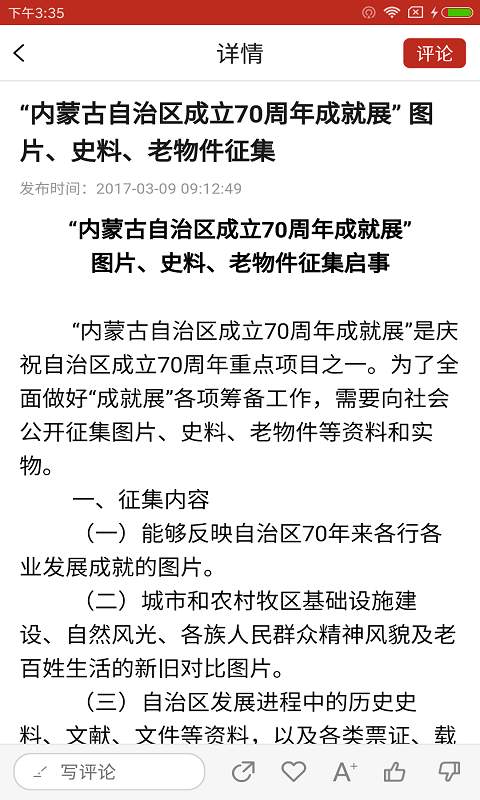 下午3:35

详情

评论

“内蒙古自治区成立70周年成就展” 图片、史料、老物件征集

发布时间：2017-03-09 09:12:49

“内蒙古自治区成立70周年成就展”
图片、史料、老物件征集启事

“内蒙古自治区成立70周年成就展”是庆祝自治区成立70周年重点项目之一。为了全面做好“成就展”各项筹备工作，需要向社会公开征集图片、史料、老物件等资料和实物。

一、征集内容

（一）能够反映自治区70年来各行各业发展成就的图片。

（二）城市和农村牧区基础设施建设、自然风光、各族人民群众精神风貌及老百姓生活的新旧对比图片。

（三）自治区发展进程中的历史史料、文献、文件等资料，以及各类票证、载

写评论

A+